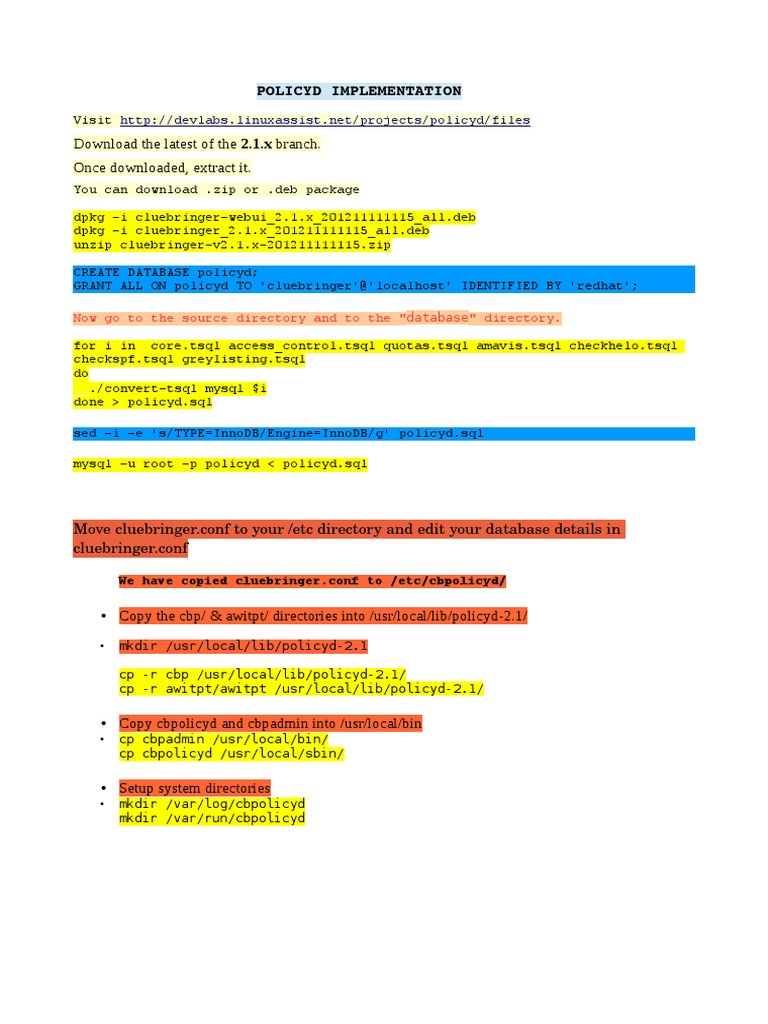 POLICYD IMPLEMENTATION

Visit http://devlabs.linuxassist.net/projects/policyd/files

Download the latest of the 2.1.x branch.

Once downloaded, extract it.

You can download .zip or .deb package

dpkg -i cluebringer-webui_2.1.x_201211111115_all.deb
dpkg -i cluebringer_2.1.x_201211111115_all.deb
unzip cluebringer-v2.1.x-201211111115.zip

CREATE DATABASE policyd;
GRANT ALL ON policyd TO 'cluebringer'@'localhost' IDENTIFIED BY 'redhat';

Now go to the source directory and to the "database" directory.

for i in core.tsql access_control.tsql quotas.tsql amavis.tsql checkhelo.tsql checkspf.tsql greylisting.tsql
do
./convert-tsql mysql $i
done > policyd.sql

sed -i -e 's/TYPE=InnoDB/Engine=InnoDB/g' policyd.sql

mysql -u root -p policyd < policyd.sql

Move cluebringer.conf to your /etc directory and edit your database details in cluebringer.conf

We have copied cluebringer.conf to /etc/cbpolicyd/

• Copy the cbp/ & awitpt/ directories into /usr/local/lib/policyd-2.1/

• mkdir /usr/local/lib/policyd-2.1

cp -r cbp /usr/local/lib/policyd-2.1/
cp -r awitpt/awitpt /usr/local/lib/policyd-2.1/

• Copy cbpolicyd and cbpadmin into /usr/local/bin
• cp cbpadmin /usr/local/bin/
cp cbpolicyd /usr/local/sbin/

• Setup system directories
• mkdir /var/log/cbpolicyd
mkdir /var/run/cbpolicyd